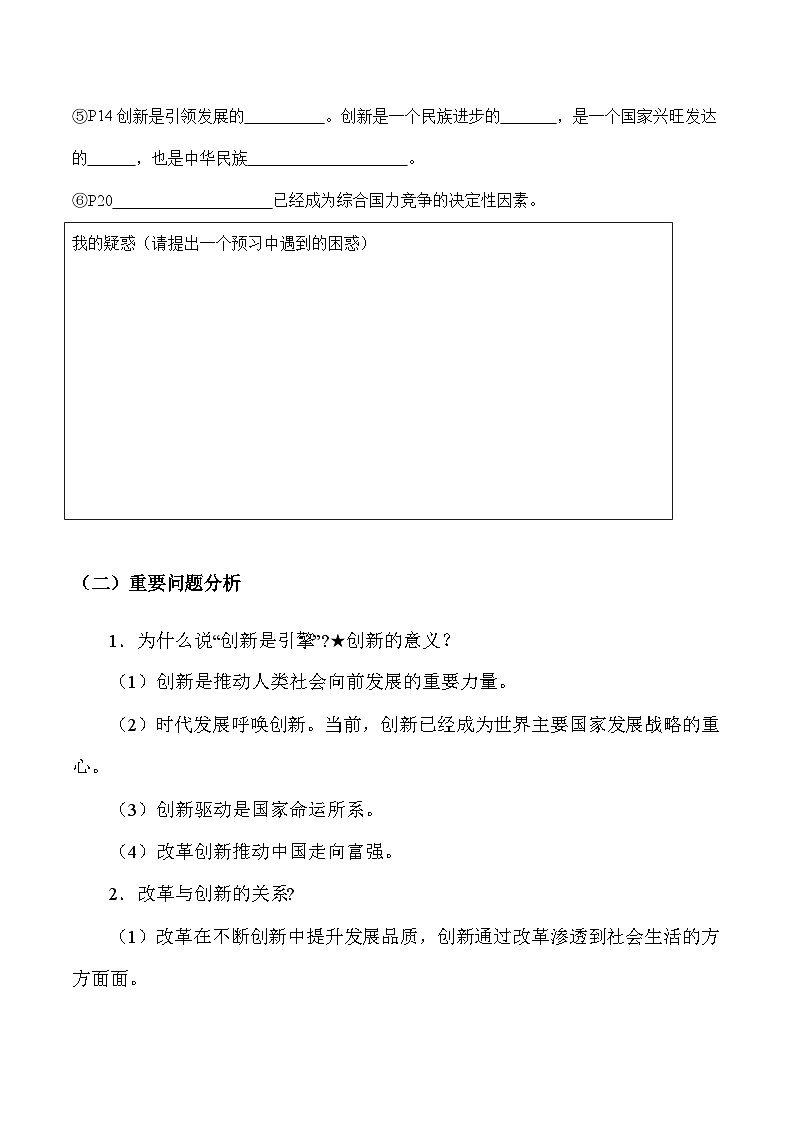 ⑤P14 创新是引领发展的__________。创新是一个民族进步的_______，是一个国家兴旺发达的______，也是中华民族____________________。

⑥P20____________________已经成为综合国力竞争的决定性因素。

我的疑惑（请提出一个预习中遇到的困惑）

（二）重要问题分析

1．为什么说“创新是引擎”?★创新的意义？

（1）创新是推动人类社会向前发展的重要力量。

（2）时代发展呼唤创新。当前，创新已经成为世界主要国家发展战略的重心。

（3）创新驱动是国家命运所系。

（4）改革创新推动中国走向富强。

2．改革与创新的关系?

（1）改革在不断创新中提升发展品质，创新通过改革渗透到社会生活的方方面面。